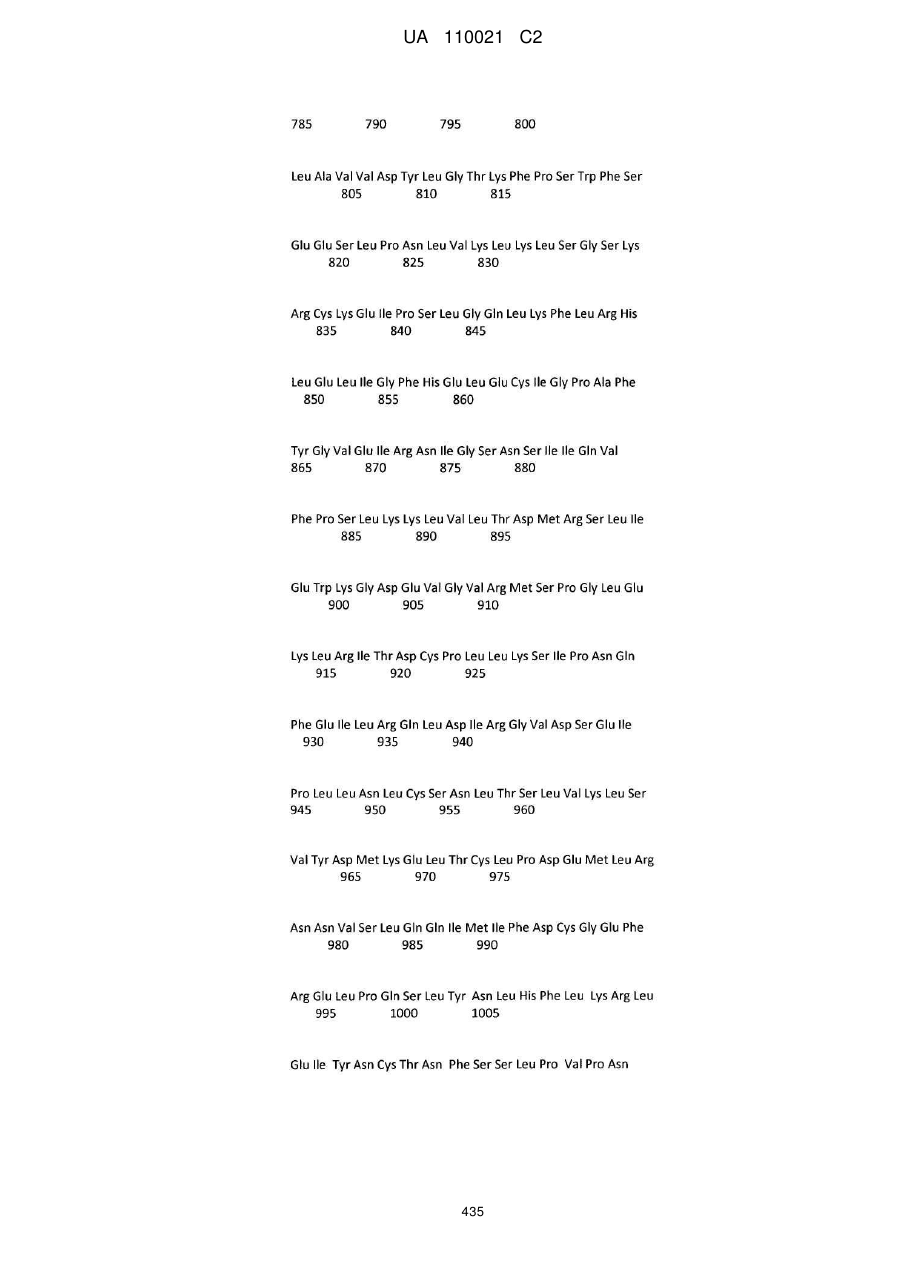 UA 110021 C2

785 790 795 800

Leu Ala Val Val Asp Tyr Leu Gly Thr Lys Phe Pro Ser Trp Phe Ser
805 810 815

Glu Glu Ser Leu Pro Asn Leu Val Lys Leu Lys Leu Ser Gly Ser Lys
820 825 830

Arg Cys Lys Glu Ile Pro Ser Leu Gly Gln Leu Lys Phe Leu Arg His
835 840 845

Leu Glu Leu Ile Gly Phe His Glu Leu Glu Cys Ile Gly Pro Ala Phe
850 855 860

Tyr Gly Val Glu Ile Arg Asn Ile Gly Ser Asn Ser Ile Ile Gln Val
865 870 875 880

Phe Pro Ser Leu Lys Lys Leu Val Leu Thr Asp Met Arg Ser Leu Ile
885 890 895

Glu Trp Lys Gly Asp Glu Val Gly Val Arg Met Ser Pro Gly Leu Glu
900 905 910

Lys Leu Arg Ile Thr Asp Cys Pro Leu Leu Lys Ser Ile Pro Asn Gln
915 920 925

Phe Glu Ile Leu Arg Gln Leu Asp Ile Arg Gly Val Asp Ser Glu Ile
930 935 940

Pro Leu Leu Asn Leu Cys Ser Asn Leu Thr Ser Leu Val Lys Leu Ser
945 950 955 960

Val Tyr Asp Met Lys Glu Leu Thr Cys Leu Pro Asp Glu Met Leu Arg
965 970 975

Asn Asn Val Ser Leu Gln Gln Ile Met Ile Phe Asp Cys Gly Glu Phe
980 985 990

Arg Glu Leu Pro Gln Ser Leu Tyr Asn Leu His Phe Leu Lys Arg Leu
995 1000 1005

Glu Ile Tyr Asn Cys Thr Asn Phe Ser Ser Leu Pro Val Pro Asn

435